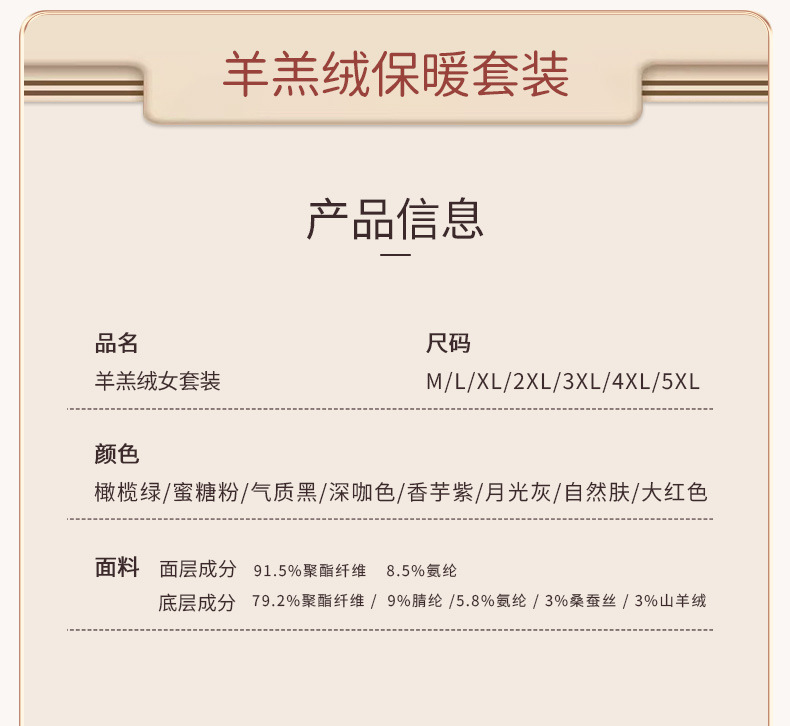 羊羔绒保暖套装

产品信息

品名
羊羔绒女套装

尺码
M/L/XL/2XL/3XL/4XL/5XL

颜色
橄榄绿/蜜糖粉/气质黑/深咖色/香芋紫/月光灰/自然肤/大红色

面料 面层成分 91.5%聚酯纤维 8.5%氨纶
底层成分 79.2%聚酯纤维 / 9%腈纶 /5.8%氨纶 / 3%桑蚕丝 / 3%山羊绒